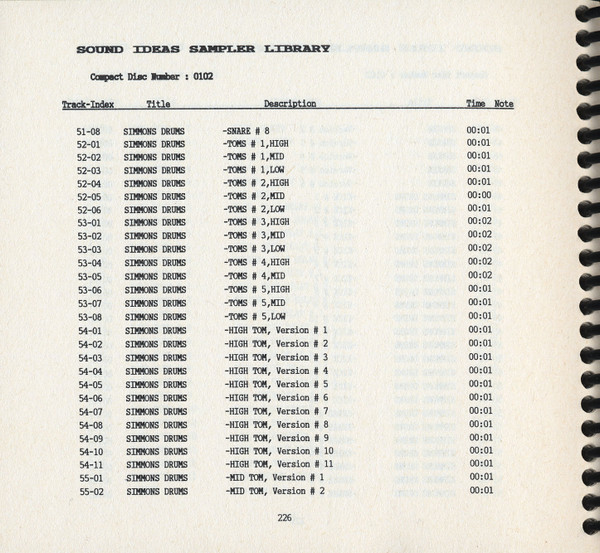 SOUND IDEAS SAMPLER LIBRARY

Compact Disc Number : 0102

| Track-Index | Title | Description | Time | Note |
|---|---|---|---|---|
| 51-08 | SIMMONS DRUMS | -SNARE # 8 | 00:01 | |
| 52-01 | SIMMONS DRUMS | -TOMS # 1,HIGH | 00:01 | |
| 52-02 | SIMMONS DRUMS | -TOMS # 1,MID | 00:01 | |
| 52-03 | SIMMONS DRUMS | -TOMS # 1,LOW | 00:01 | |
| 52-04 | SIMMONS DRUMS | -TOMS # 2,HIGH | 00:01 | |
| 52-05 | SIMMONS DRUMS | -TOMS # 2,MID | 00:00 | |
| 52-06 | SIMMONS DRUMS | -TOMS # 2,LOW | 00:01 | |
| 53-01 | SIMMONS DRUMS | -TOMS # 3,HIGH | 00:02 | |
| 53-02 | SIMMONS DRUMS | -TOMS # 3,MID | 00:02 | |
| 53-03 | SIMMONS DRUMS | -TOMS # 3,LOW | 00:02 | |
| 53-04 | SIMMONS DRUMS | -TOMS # 4,HIGH | 00:02 | |
| 53-05 | SIMMONS DRUMS | -TOMS # 4,MID | 00:02 | |
| 53-06 | SIMMONS DRUMS | -TOMS # 5,HIGH | 00:01 | |
| 53-07 | SIMMONS DRUMS | -TOMS # 5,MID | 00:01 | |
| 53-08 | SIMMONS DRUMS | -TOMS # 5,LOW | 00:01 | |
| 54-01 | SIMMONS DRUMS | -HIGH TOM, Version # 1 | 00:01 | |
| 54-02 | SIMMONS DRUMS | -HIGH TOM, Version # 2 | 00:01 | |
| 54-03 | SIMMONS DRUMS | -HIGH TOM, Version # 3 | 00:01 | |
| 54-04 | SIMMONS DRUMS | -HIGH TOM, Version # 4 | 00:01 | |
| 54-05 | SIMMONS DRUMS | -HIGH TOM, Version # 5 | 00:01 | |
| 54-06 | SIMMONS DRUMS | -HIGH TOM, Version # 6 | 00:01 | |
| 54-07 | SIMMONS DRUMS | -HIGH TOM, Version # 7 | 00:01 | |
| 54-08 | SIMMONS DRUMS | -HIGH TOM, Version # 8 | 00:01 | |
| 54-09 | SIMMONS DRUMS | -HIGH TOM, Version # 9 | 00:01 | |
| 54-10 | SIMMONS DRUMS | -HIGH TOM, Version # 10 | 00:01 | |
| 54-11 | SIMMONS DRUMS | -HIGH TOM, Version # 11 | 00:01 | |
| 55-01 | SIMMONS DRUMS | -MID TOM, Version # 1 | 00:01 | |
| 55-02 | SIMMONS DRUMS | -MID TOM, Version # 2 | 00:01 | |

226